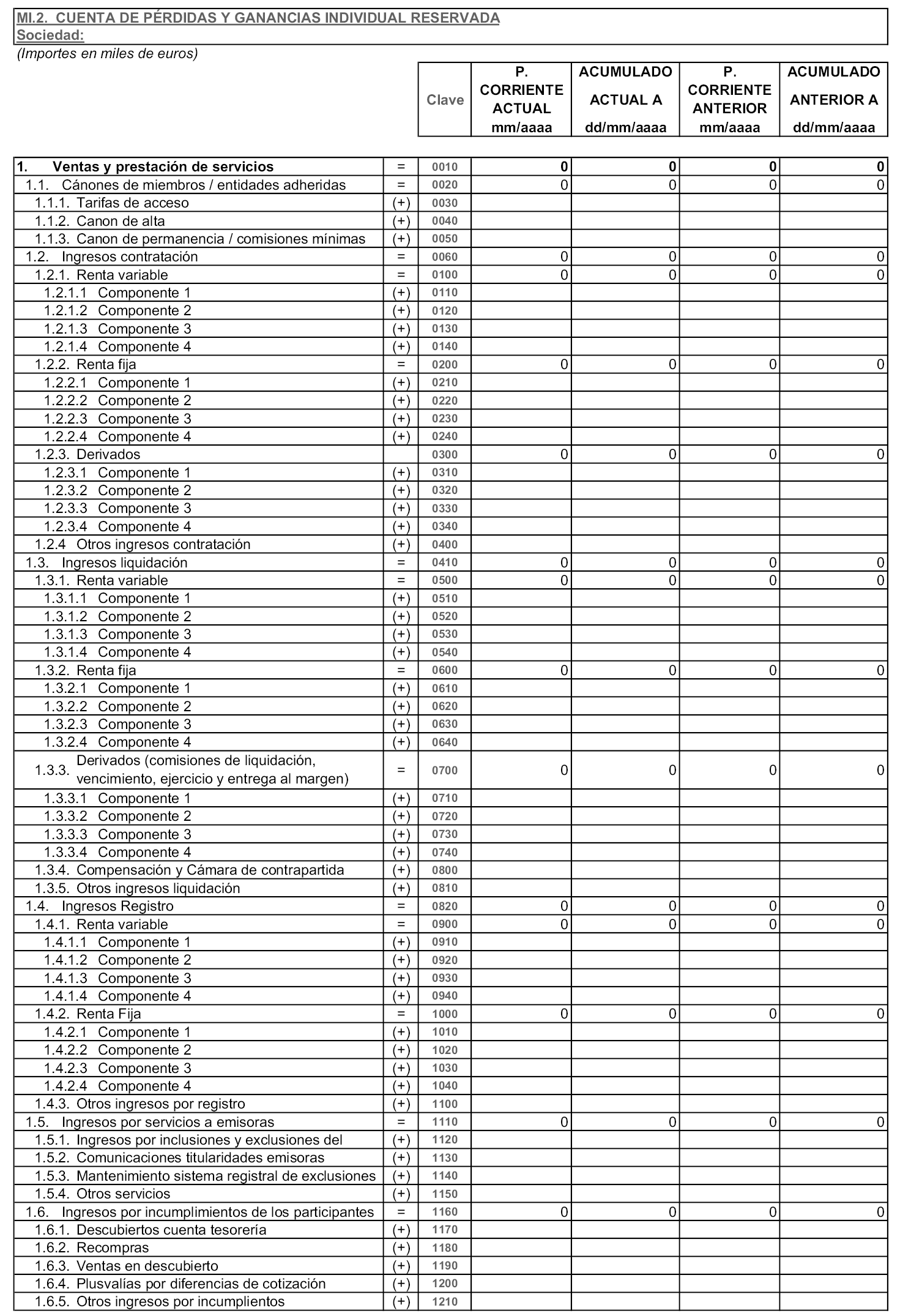 MI.2. CUENTA DE PÉRDIDAS Y GANANCIAS INDIVIDUAL RESERVADA
Sociedad:

(Importes en miles de euros)

| | | Clave | P. CORRIENTE ACTUAL mm/aaaa | ACUMULADO ACTUAL A dd/mm/aaaa | P. CORRIENTE ANTERIOR mm/aaaa | ACUMULADO ANTERIOR A dd/mm/aaaa |
|---|---|---|---|---|---|---|
| 1. Ventas y prestación de servicios | = | 0010 | 0 | 0 | 0 | 0 |
| 1.1. Cánones de miembros / entidades adheridas | = | 0020 | 0 | 0 | 0 | 0 |
| 1.1.1. Tarifas de acceso | (+) | 0030 | | | | |
| 1.1.2. Canon de alta | (+) | 0040 | | | | |
| 1.1.3. Canon de permanencia / comisiones mínimas | (+) | 0050 | | | | |
| 1.2. Ingresos contratación | = | 0060 | 0 | 0 | 0 | 0 |
| 1.2.1. Renta variable | = | 0100 | 0 | 0 | 0 | 0 |
| 1.2.1.1 Componente 1 | (+) | 0110 | | | | |
| 1.2.1.2 Componente 2 | (+) | 0120 | | | | |
| 1.2.1.3 Componente 3 | (+) | 0130 | | | | |
| 1.2.1.4 Componente 4 | (+) | 0140 | | | | |
| 1.2.2. Renta fija | = | 0200 | 0 | 0 | 0 | 0 |
| 1.2.2.1 Componente 1 | (+) | 0210 | | | | |
| 1.2.2.2 Componente 2 | (+) | 0220 | | | | |
| 1.2.2.3 Componente 3 | (+) | 0230 | | | | |
| 1.2.2.4 Componente 4 | (+) | 0240 | | | | |
| 1.2.3. Derivados | | 0300 | 0 | 0 | 0 | 0 |
| 1.2.3.1 Componente 1 | (+) | 0310 | | | | |
| 1.2.3.2 Componente 2 | (+) | 0320 | | | | |
| 1.2.3.3 Componente 3 | (+) | 0330 | | | | |
| 1.2.3.4 Componente 4 | (+) | 0340 | | | | |
| 1.2.4 Otros ingresos contratación | (+) | 0400 | | | | |
| 1.3. Ingresos liquidación | = | 0410 | 0 | 0 | 0 | 0 |
| 1.3.1. Renta variable | = | 0500 | 0 | 0 | 0 | 0 |
| 1.3.1.1 Componente 1 | (+) | 0510 | | | | |
| 1.3.1.2 Componente 2 | (+) | 0520 | | | | |
| 1.3.1.3 Componente 3 | (+) | 0530 | | | | |
| 1.3.1.4 Componente 4 | (+) | 0540 | | | | |
| 1.3.2. Renta fija | = | 0600 | 0 | 0 | 0 | 0 |
| 1.3.2.1 Componente 1 | (+) | 0610 | | | | |
| 1.3.2.2 Componente 2 | (+) | 0620 | | | | |
| 1.3.2.3 Componente 3 | (+) | 0630 | | | | |
| 1.3.2.4 Componente 4 | (+) | 0640 | | | | |
| 1.3.3. Derivados (comisiones de liquidación, vencimiento, ejercicio y entrega al margen) | = | 0700 | 0 | 0 | 0 | 0 |
| 1.3.3.1 Componente 1 | (+) | 0710 | | | | |
| 1.3.3.2 Componente 2 | (+) | 0720 | | | | |
| 1.3.3.3 Componente 3 | (+) | 0730 | | | | |
| 1.3.3.4 Componente 4 | (+) | 0740 | | | | |
| 1.3.4. Compensación y Cámara de contrapartida | (+) | 0800 | | | | |
| 1.3.5. Otros ingresos liquidación | (+) | 0810 | | | | |
| 1.4. Ingresos Registro | = | 0820 | 0 | 0 | 0 | 0 |
| 1.4.1. Renta variable | = | 0900 | 0 | 0 | 0 | 0 |
| 1.4.1.1 Componente 1 | (+) | 0910 | | | | |
| 1.4.1.2 Componente 2 | (+) | 0920 | | | | |
| 1.4.1.3 Componente 3 | (+) | 0930 | | | | |
| 1.4.1.4 Componente 4 | (+) | 0940 | | | | |
| 1.4.2. Renta Fija | = | 1000 | 0 | 0 | 0 | 0 |
| 1.4.2.1 Componente 1 | (+) | 1010 | | | | |
| 1.4.2.2 Componente 2 | (+) | 1020 | | | | |
| 1.4.2.3 Componente 3 | (+) | 1030 | | | | |
| 1.4.2.4 Componente 4 | (+) | 1040 | | | | |
| 1.4.3. Otros ingresos por registro | (+) | 1100 | | | | |
| 1.5. Ingresos por servicios a emisoras | = | 1110 | 0 | 0 | 0 | 0 |
| 1.5.1. Ingresos por inclusiones y exclusiones del | (+) | 1120 | | | | |
| 1.5.2. Comunicaciones titularidades emisoras | (+) | 1130 | | | | |
| 1.5.3. Mantenimiento sistema registral de exclusiones | (+) | 1140 | | | | |
| 1.5.4. Otros servicios | (+) | 1150 | | | | |
| 1.6. Ingresos por incumplimientos de los participantes | = | 1160 | 0 | 0 | 0 | 0 |
| 1.6.1. Descubiertos cuenta tesorería | (+) | 1170 | | | | |
| 1.6.2. Recompras | (+) | 1180 | | | | |
| 1.6.3. Ventas en descubierto | (+) | 1190 | | | | |
| 1.6.4. Plusvalías por diferencias de cotización | (+) | 1200 | | | | |
| 1.6.5. Otros ingresos por incumplientos | (+) | 1210 | | | | |